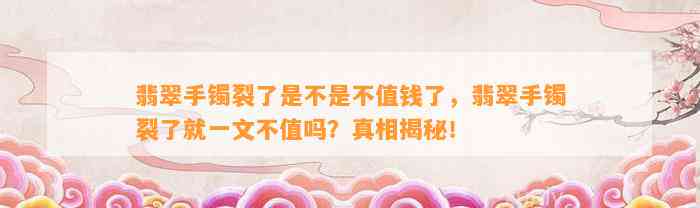 翡翠手镯裂了是不是不值钱了，翡翠手镯裂了就一文不值吗？真相揭秘！